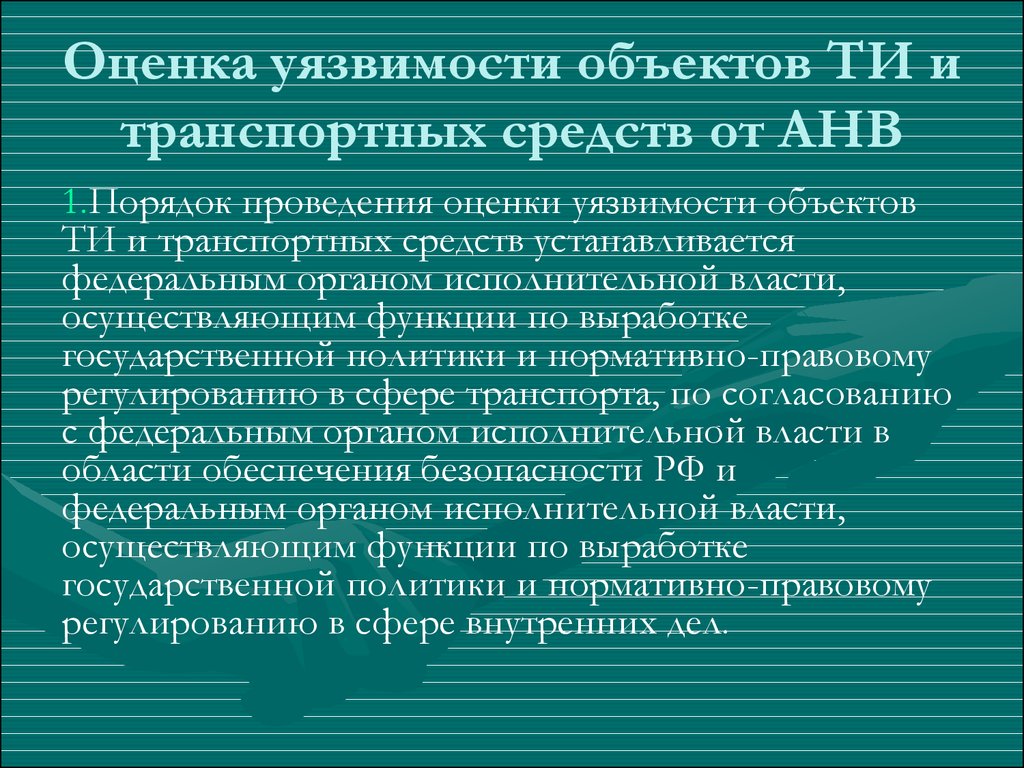 Оценка уязвимости объектов ТИ и транспортных средств от АНВ

1.Порядок проведения оценки уязвимости объектов ТИ и транспортных средств устанавливается федеральным органом исполнительной власти, осуществляющим функции по выработке государственной политики и нормативно-правовому регулированию в сфере транспорта, по согласованию с федеральным органом исполнительной власти в области обеспечения безопасности РФ и федеральным органом исполнительной власти, осуществляющим функции по выработке государственной политики и нормативно-правовому регулированию в сфере внутренних дел.